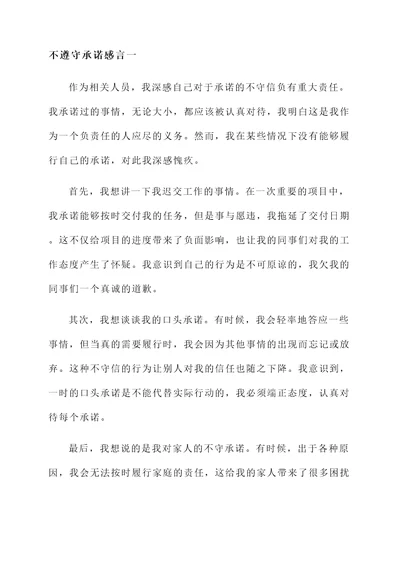 不遵守承诺感言一

作为相关人员，我深感自己对于承诺的不守信负有重大责任。我承诺过的事情，无论大小，都应该被认真对待，我明白这是我作为一个负责任的人应尽的义务。然而，我在某些情况下没有能够履行自己的承诺，对此我深感愧疚。

首先，我想讲一下我迟交工作的事情。在一次重要的项目中，我承诺能够按时交付我的任务，但是事与愿违，我拖延了交付日期。这不仅给项目的进度带来了负面影响，也让我的同事们对我的工作态度产生了怀疑。我意识到自己的行为是不可原谅的，我欠我的同事们一个真诚的道歉。

其次，我想谈谈我的口头承诺。有时候，我会轻率地答应一些事情，但当真的需要履行时，我会因为其他事情的出现而忘记或放弃。这种不守信的行为让别人对我的信任也随之下降。我意识到，一时的口头承诺是不能代替实际行动的，我必须端正态度，认真对待每个承诺。

最后，我想说的是我对家人的不守承诺。有时候，出于各种原因，我会无法按时履行家庭的责任，这给我的家人带来了很多困扰